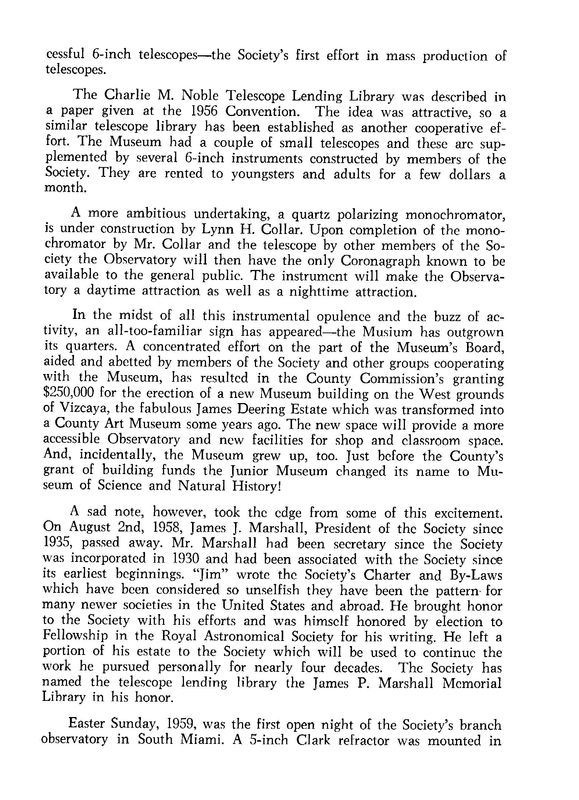 cessful 6-inch telescopes—the Society's first effort in mass production of telescopes.

The Charlie M. Noble Telescope Lending Library was described in a paper given at the 1956 Convention. The idea was attractive, so a similar telescope library has been established as another cooperative effort. The Museum had a couple of small telescopes and these are supplemented by several 6-inch instruments constructed by members of the Society. They are rented to youngsters and adults for a few dollars a month.

A more ambitious undertaking, a quartz polarizing monochromator, is under construction by Lynn H. Collar. Upon completion of the monochromator by Mr. Collar and the telescope by other members of the Society the Observatory will then have the only Coronagraph known to be available to the general public. The instrument will make the Observatory a daytime attraction as well as a nighttime attraction.

In the midst of all this instrumental opulence and the buzz of activity, an all-too-familiar sign has appeared—the Musium has outgrown its quarters. A concentrated effort on the part of the Museum's Board, aided and abetted by members of the Society and other groups cooperating with the Museum, has resulted in the County Commission's granting $250,000 for the erection of a new Museum building on the West grounds of Vizcaya, the fabulous James Deering Estate which was transformed into a County Art Museum some years ago. The new space will provide a more accessible Observatory and new facilities for shop and classroom space. And, incidentally, the Museum grew up, too. Just before the County's grant of building funds the Junior Museum changed its name to Museum of Science and Natural History!

A sad note, however, took the edge from some of this excitement. On August 2nd, 1958, James J. Marshall, President of the Society since 1935, passed away. Mr. Marshall had been secretary since the Society was incorporated in 1930 and had been associated with the Society since its earliest beginnings. "Jim" wrote the Society's Charter and By-Laws which have been considered so unselfish they have been the pattern for many newer societies in the United States and abroad. He brought honor to the Society with his efforts and was himself honored by election to Fellowship in the Royal Astronomical Society for his writing. He left a portion of his estate to the Society which will be used to continue the work he pursued personally for nearly four decades. The Society has named the telescope lending library the James P. Marshall Memorial Library in his honor.

Easter Sunday, 1959, was the first open night of the Society's branch observatory in South Miami. A 5-inch Clark refractor was mounted in